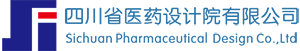 四川省医药设计院有限公司
Sichuan Pharmaceutical Design Co.,Ltd